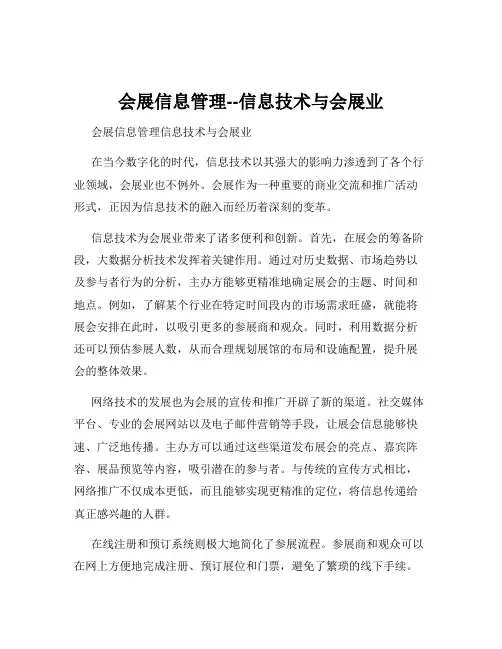 会展信息管理--信息技术与会展业

会展信息管理信息技术与会展业

在当今数字化的时代，信息技术以其强大的影响力渗透到了各个行业领域，会展业也不例外。会展作为一种重要的商业交流和推广活动形式，正因为信息技术的融入而经历着深刻的变革。

信息技术为会展业带来了诸多便利和创新。首先，在展会的筹备阶段，大数据分析技术发挥着关键作用。通过对历史数据、市场趋势以及参与者行为的分析，主办方能够更精准地确定展会的主题、时间和地点。例如，了解某个行业在特定时间段内的市场需求旺盛，就能将展会安排在此时，以吸引更多的参展商和观众。同时，利用数据分析还可以预估参展人数，从而合理规划展馆的布局和设施配置，提升展会的整体效果。

网络技术的发展也为会展的宣传和推广开辟了新的渠道。社交媒体平台、专业的会展网站以及电子邮件营销等手段，让展会信息能够快速、广泛地传播。主办方可以通过这些渠道发布展会的亮点、嘉宾阵容、展品预览等内容，吸引潜在的参与者。与传统的宣传方式相比，网络推广不仅成本更低，而且能够实现更精准的定位，将信息传递给真正感兴趣的人群。

在线注册和预订系统则极大地简化了参展流程。参展商和观众可以在网上方便地完成注册、预订展位和门票，避免了繁琐的线下手续。